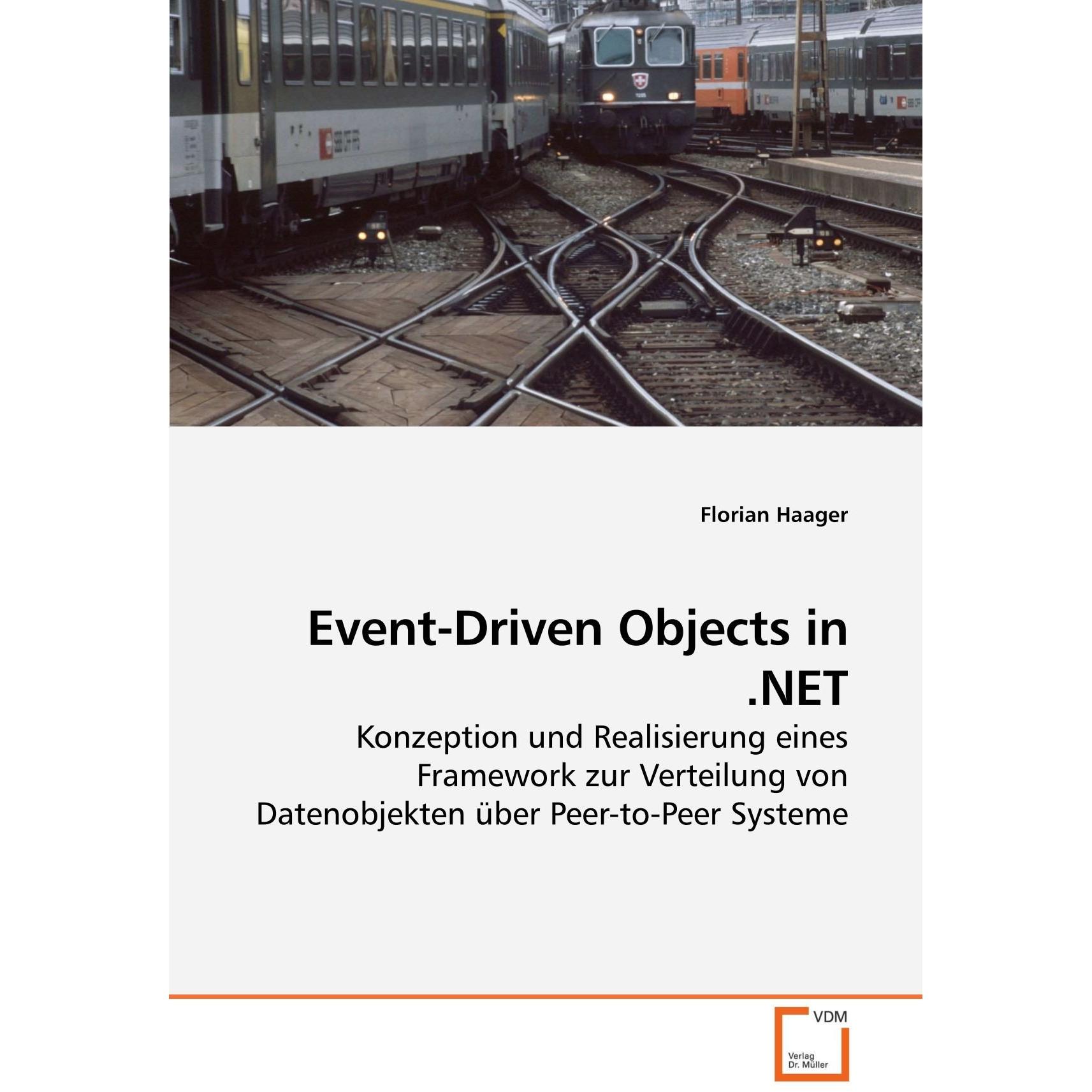 Florian Haager

Event-Driven Objects in .NET

Konzeption und Realisierung eines Framework zur Verteilung von Datenobjekten über Peer-to-Peer Systeme

VDM

Verlag Dr. Müller